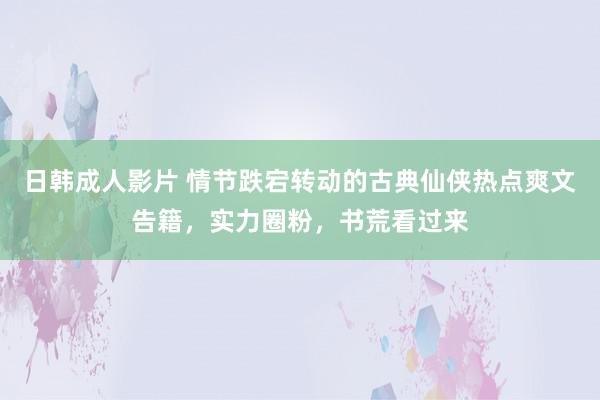 日韩成人影片 情节跌宕转动的古典仙侠热点爽文告籍，实力圈粉，书荒看过来